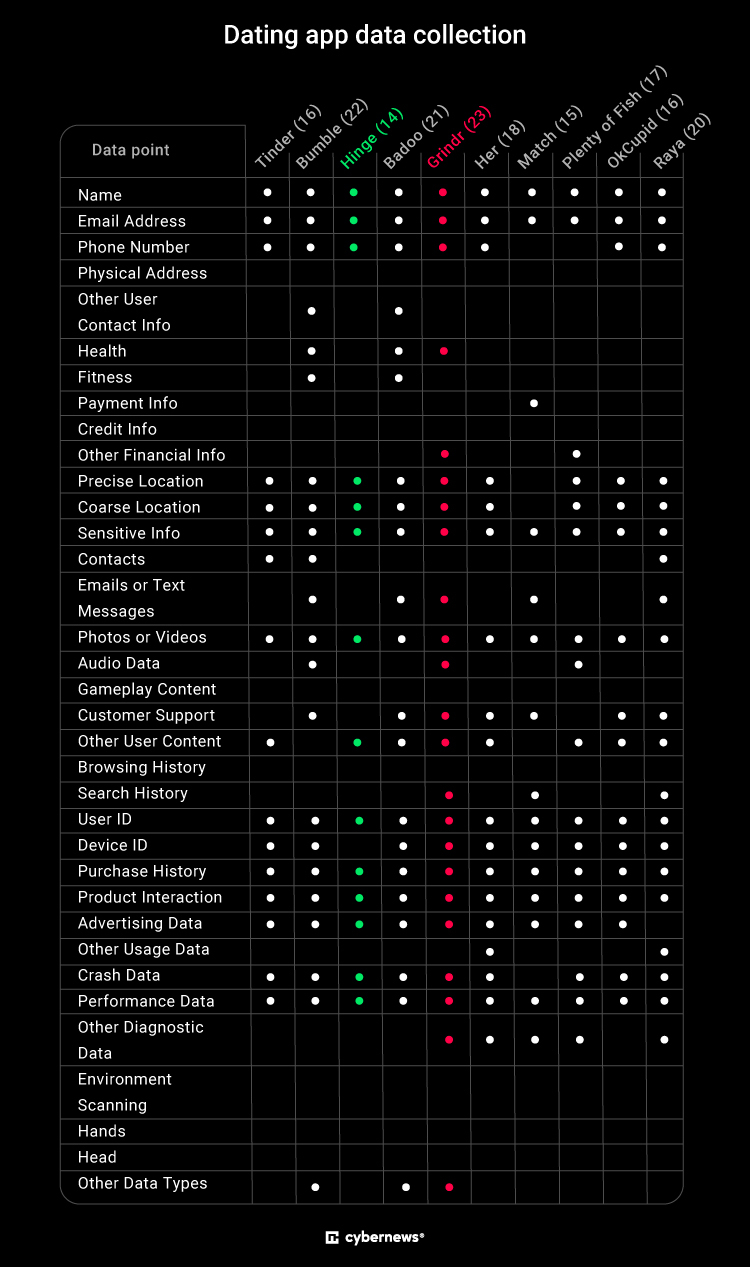 Dating app data collection

| Data point | Tinder (16) | Bumble (22) | Hinge (14) | Badoo (21) | Grindr (23) | Her (18) | Match (15) | Plenty of Fish (17) | OkCupid (16) | Raya (20) |
|---|---|---|---|---|---|---|---|---|---|---|
| Name | • | • | • | • | • | • | • | • | • | • |
| Email Address | • | • | • | • | • | • | • | • | • | • |
| Phone Number | • | • | • | • | • | • | | | • | • |
| Physical Address | | | | | | | | | | |
| Other User Contact Info | | • | | • | | | | | | |
| Health | | • | | • | • | | | | | |
| Fitness | | • | | • | | | | | | |
| Payment Info | | | | | | | • | | | |
| Credit Info | | | | | | | | | | |
| Other Financial Info | | | | | • | | | • | | |
| Precise Location | • | • | • | • | • | • | | • | • | • |
| Coarse Location | • | • | • | • | • | • | | • | • | • |
| Sensitive Info | • | • | • | • | • | • | • | • | • | • |
| Contacts | • | • | | | | | | | | • |
| Emails or Text Messages | | • | | • | • | | • | | | • |
| Photos or Videos | • | • | • | • | • | • | • | • | • | • |
| Audio Data | | • | | | • | | | • | | |
| Gameplay Content | | | | | | | | | | |
| Customer Support | | • | | • | • | • | • | | • | • |
| Other User Content | • | | • | • | • | • | | • | • | • |
| Browsing History | | | | | | | | | | |
| Search History | | | | | • | | • | | | • |
| User ID | • | • | • | • | • | • | • | • | • | • |
| Device ID | • | • | | • | • | • | • | • | • | • |
| Purchase History | • | • | • | • | • | • | • | • | • | • |
| Product Interaction | • | • | • | • | • | • | • | • | • | • |
| Advertising Data | • | • | • | • | • | • | • | • | • | |
| Other Usage Data | | | | | | • | | | | • |
| Crash Data | • | • | • | • | • | • | | • | • | • |
| Performance Data | • | • | • | • | • | • | • | • | • | • |
| Other Diagnostic Data | | | | | • | • | • | • | | • |
| Environment Scanning | | | | | | | | | | |
| Hands | | | | | | | | | | |
| Head | | | | | | | | | | |
| Other Data Types | | • | | • | • | | | | | |

cybernews®